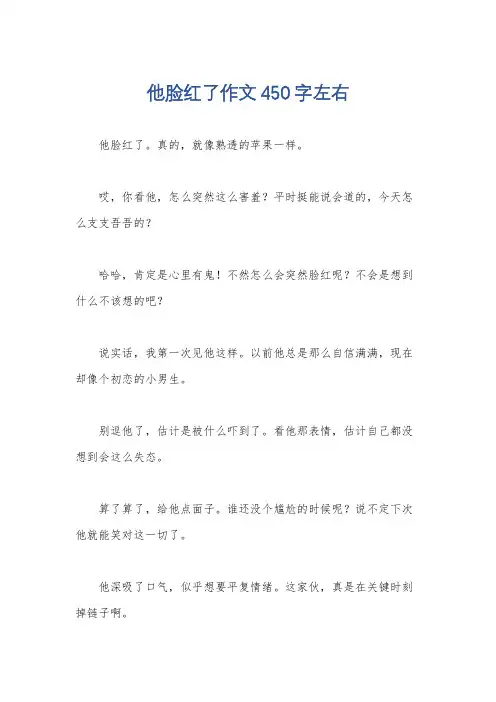 他脸红了作文450字左右

他脸红了。真的，就像熟透的苹果一样。

哎，你看他，怎么突然这么害羞？平时挺能说会道的，今天怎么支支吾吾的？

哈哈，肯定是心里有鬼！不然怎么会突然脸红呢？不会是想到什么不该想的吧？

说实话，我第一次见他这样。以前他总是那么自信满满，现在却像个初恋的小男生。

别逗他了，估计是被什么吓到了。看他那表情，估计自己都没想到会这么失态。

算了算了，给他点面子。谁还没个尴尬的时候呢？说不定下次他就能笑对这一切了。

他深吸了口气，似乎想要平复情绪。这家伙，真是在关键时刻掉链子啊。